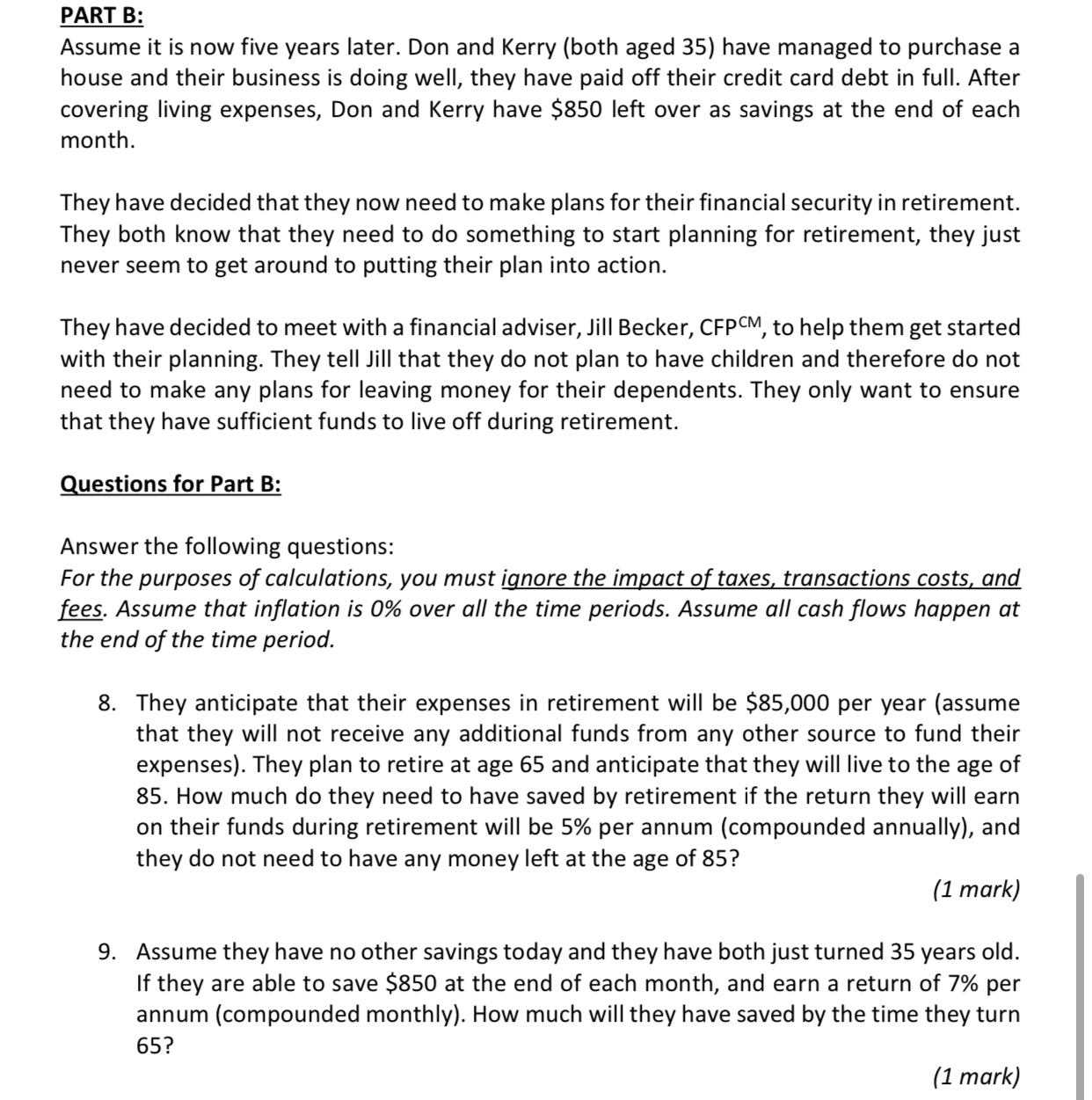 PART B:
Assume it is now five years later. Don and Kerry (both aged 35) have managed to purchase a house and their business is doing well, they have paid off their credit card debt in full. After covering living expenses, Don and Kerry have \$850 left over as savings at the end of each month.

They have decided that they now need to make plans for their financial security in retirement. They both know that they need to do something to start planning for retirement, they just never seem to get around to putting their plan into action.

They have decided to meet with a financial adviser, Jill Becker, CFP$^{CM}$, to help them get started with their planning. They tell Jill that they do not plan to have children and therefore do not need to make any plans for leaving money for their dependents. They only want to ensure that they have sufficient funds to live off during retirement.

Questions for Part B:

Answer the following questions:
For the purposes of calculations, you must ignore the impact of taxes, transactions costs, and fees. Assume that inflation is 0% over all the time periods. Assume all cash flows happen at the end of the time period.

8. They anticipate that their expenses in retirement will be \$85,000 per year (assume that they will not receive any additional funds from any other source to fund their expenses). They plan to retire at age 65 and anticipate that they will live to the age of 85. How much do they need to have saved by retirement if the return they will earn on their funds during retirement will be 5% per annum (compounded annually), and they do not need to have any money left at the age of 85?
(1 mark)

9. Assume they have no other savings today and they have both just turned 35 years old. If they are able to save \$850 at the end of each month, and earn a return of 7% per annum (compounded monthly). How much will they have saved by the time they turn 65?
(1 mark)